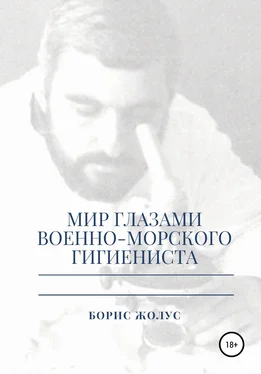 МИР ГЛАЗАМИ ВОЕННО-МОРСКОГО ГИГИЕНИСТА

БОРИС ЖОЛУС

18+